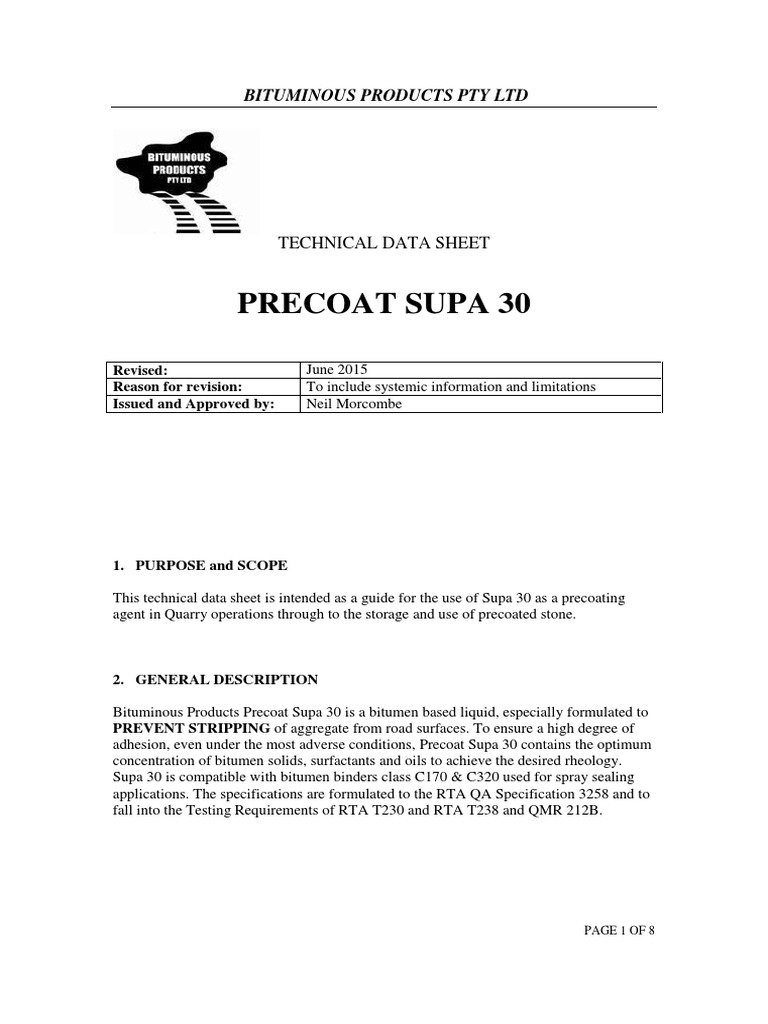 BITUMINOUS PRODUCTS PTY LTD

BITUMINOUS PRODUCTS PTY LTD

TECHNICAL DATA SHEET

PRECOAT SUPA 30

| Revised: | June 2015 |
|---|---|
| Reason for revision: | To include systemic information and limitations |
| Issued and Approved by: | Neil Morcombe |

1. PURPOSE and SCOPE

This technical data sheet is intended as a guide for the use of Supa 30 as a precoating agent in Quarry operations through to the storage and use of precoated stone.

2. GENERAL DESCRIPTION

Bituminous Products Precoat Supa 30 is a bitumen based liquid, especially formulated to PREVENT STRIPPING of aggregate from road surfaces. To ensure a high degree of adhesion, even under the most adverse conditions, Precoat Supa 30 contains the optimum concentration of bitumen solids, surfactants and oils to achieve the desired rheology. Supa 30 is compatible with bitumen binders class C170 & C320 used for spray sealing applications. The specifications are formulated to the RTA QA Specification 3258 and to fall into the Testing Requirements of RTA T230 and RTA T238 and QMR 212B.

PAGE 1 OF 8